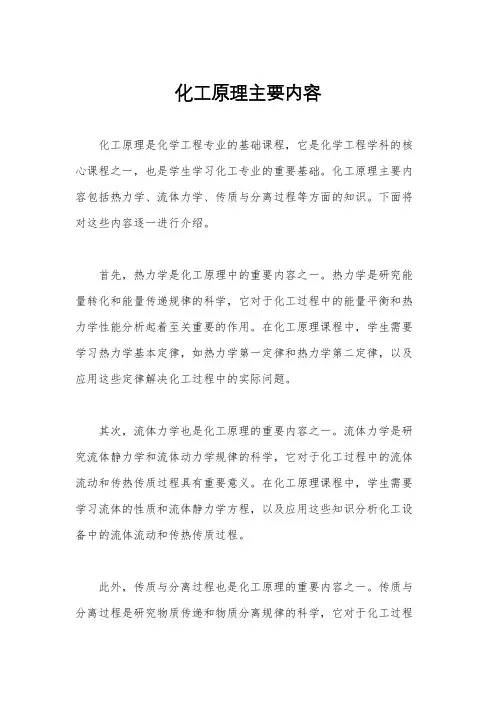 化工原理主要内容

化工原理是化学工程专业的基础课程，它是化学工程学科的核心课程之一，也是学生学习化工专业的重要基础。化工原理主要内容包括热力学、流体力学、传质与分离过程等方面的知识。下面将对这些内容逐一进行介绍。

首先，热力学是化工原理中的重要内容之一。热力学是研究能量转化和能量传递规律的科学，它对于化工过程中的能量平衡和热力学性能分析起着至关重要的作用。在化工原理课程中，学生需要学习热力学基本定律，如热力学第一定律和热力学第二定律，以及应用这些定律解决化工过程中的实际问题。

其次，流体力学也是化工原理的重要内容之一。流体力学是研究流体静力学和流体动力学规律的科学，它对于化工过程中的流体流动和传热传质过程具有重要意义。在化工原理课程中，学生需要学习流体的性质和流体静力学方程，以及应用这些知识分析化工设备中的流体流动和传热传质过程。

此外，传质与分离过程也是化工原理的重要内容之一。传质与分离过程是研究物质传递和物质分离规律的科学，它对于化工过程